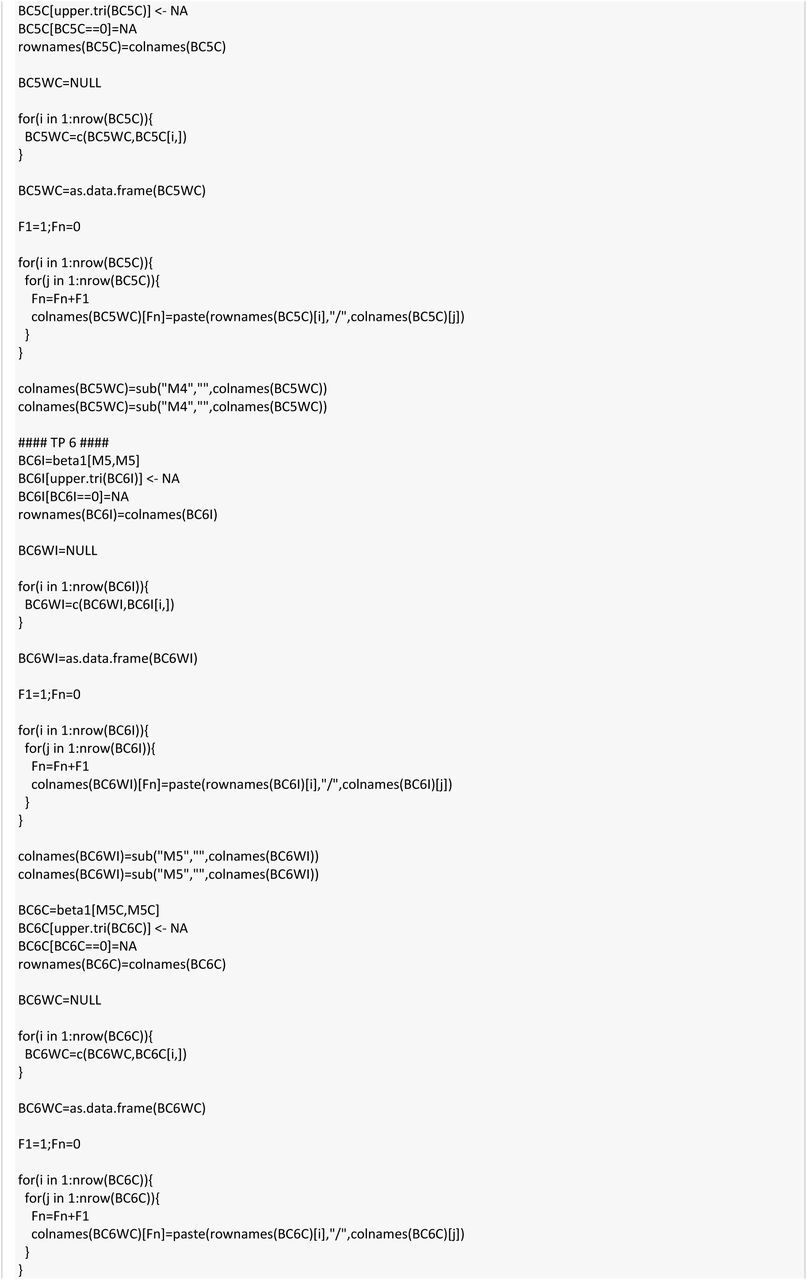 BC5C[upper.tri(BC5C)] <- NA
BC5C[BC5C==0]=NA
rownames(BC5C)=colnames(BC5C)

BC5WC=NULL

for(i in 1:nrow(BC5C)){
 BC5WC=c(BC5WC,BC5C[i,])
}

BC5WC=as.data.frame(BC5WC)

F1=1;Fn=0

for(i in 1:nrow(BC5C)){
 for(j in 1:nrow(BC5C)){
  Fn=Fn+F1
  colnames(BC5WC)[Fn]=paste(rownames(BC5C)[i],"/",colnames(BC5C)[j])
 }
}

colnames(BC5WC)=sub("M4","",colnames(BC5WC))
colnames(BC5WC)=sub("M4","",colnames(BC5WC))

#### TP 6 ####
BC6I=beta1[M5,M5]
BC6I[upper.tri(BC6I)] <- NA
BC6I[BC6I==0]=NA
rownames(BC6I)=colnames(BC6I)

BC6WI=NULL

for(i in 1:nrow(BC6I)){
 BC6WI=c(BC6WI,BC6I[i,])
}

BC6WI=as.data.frame(BC6WI)

F1=1;Fn=0

for(i in 1:nrow(BC6I)){
 for(j in 1:nrow(BC6I)){
  Fn=Fn+F1
  colnames(BC6WI)[Fn]=paste(rownames(BC6I)[i],"/",colnames(BC6I)[j])
 }
}

colnames(BC6WI)=sub("M5","",colnames(BC6WI))
colnames(BC6WI)=sub("M5","",colnames(BC6WI))

BC6C=beta1[M5C,M5C]
BC6C[upper.tri(BC6C)] <- NA
BC6C[BC6C==0]=NA
rownames(BC6C)=colnames(BC6C)

BC6WC=NULL

for(i in 1:nrow(BC6C)){
 BC6WC=c(BC6WC,BC6C[i,])
}

BC6WC=as.data.frame(BC6WC)

F1=1;Fn=0

for(i in 1:nrow(BC6C)){
 for(j in 1:nrow(BC6C)){
  Fn=Fn+F1
  colnames(BC6WC)[Fn]=paste(rownames(BC6C)[i],"/",colnames(BC6C)[j])
 }
}